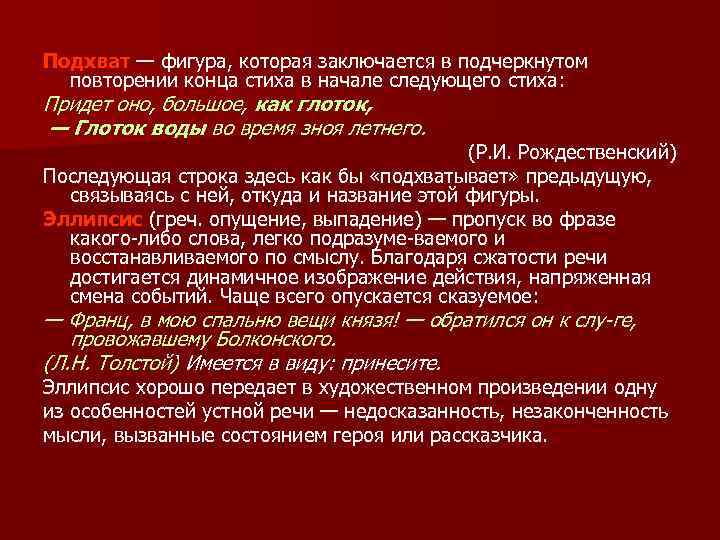 Подхват — фигура, которая заключается в подчеркнутом повторении конца стиха в начале следующего стиха:

Придет оно, большое, как глоток,

— Глоток воды во время зноя летнего.

(Р.И. Рождественский)

Последующая строка здесь как бы «подхватывает» предыдущую, связываясь с ней, откуда и название этой фигуры.

Эллипсис (греч. опущение, выпадение) — пропуск во фразе какого-либо слова, легко подразуме-ваемого и восстанавливаемого по смыслу. Благодаря сжатости речи достигается динамичное изображение действия, напряженная смена событий. Чаще всего опускается сказуемое:

— Франц, в мою спальню вещи князя! — обратился он к слу-ге, провожавшему Болконского.

(Л.Н. Толстой) Имеется в виду: принесите.

Эллипсис хорошо передает в художественном произведении одну из особенностей устной речи — недосказанность, незаконченность мысли, вызванные состоянием героя или рассказчика.